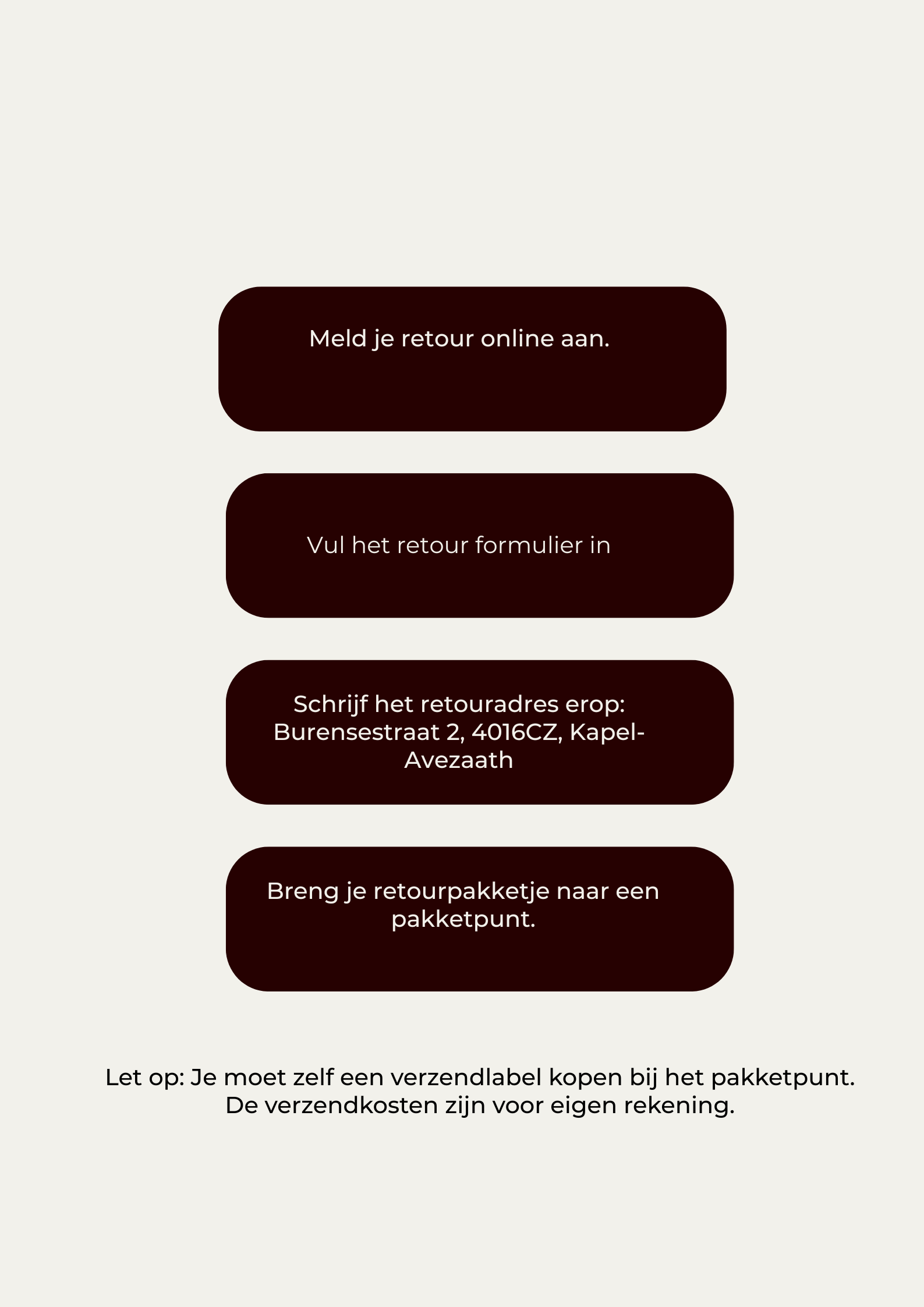 Meld je retour online aan.

Vul het retour formulier in

Schrijf het retouradres erop: Burensestraat 2, 4016CZ, Kapel-Avezaath

Breng je retourpakketje naar een pakketpunt.

Let op: Je moet zelf een verzendlabel kopen bij het pakketpunt. De verzendkosten zijn voor eigen rekening.